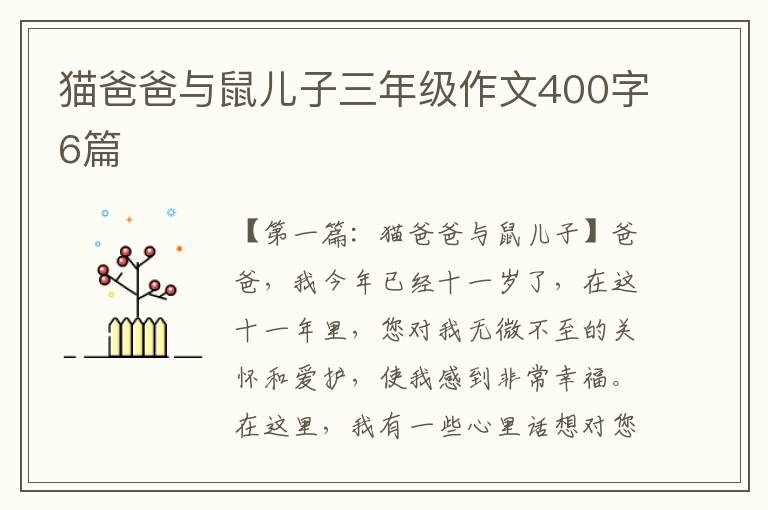 猫爸爸与鼠儿子三年级作文400字6篇

【第一篇：猫爸爸与鼠儿子】爸爸，我今年已经十一岁了，在这十一年里，您对我无微不至的关怀和爱护，使我感到非常幸福。在这里，我有一些心里话想对您